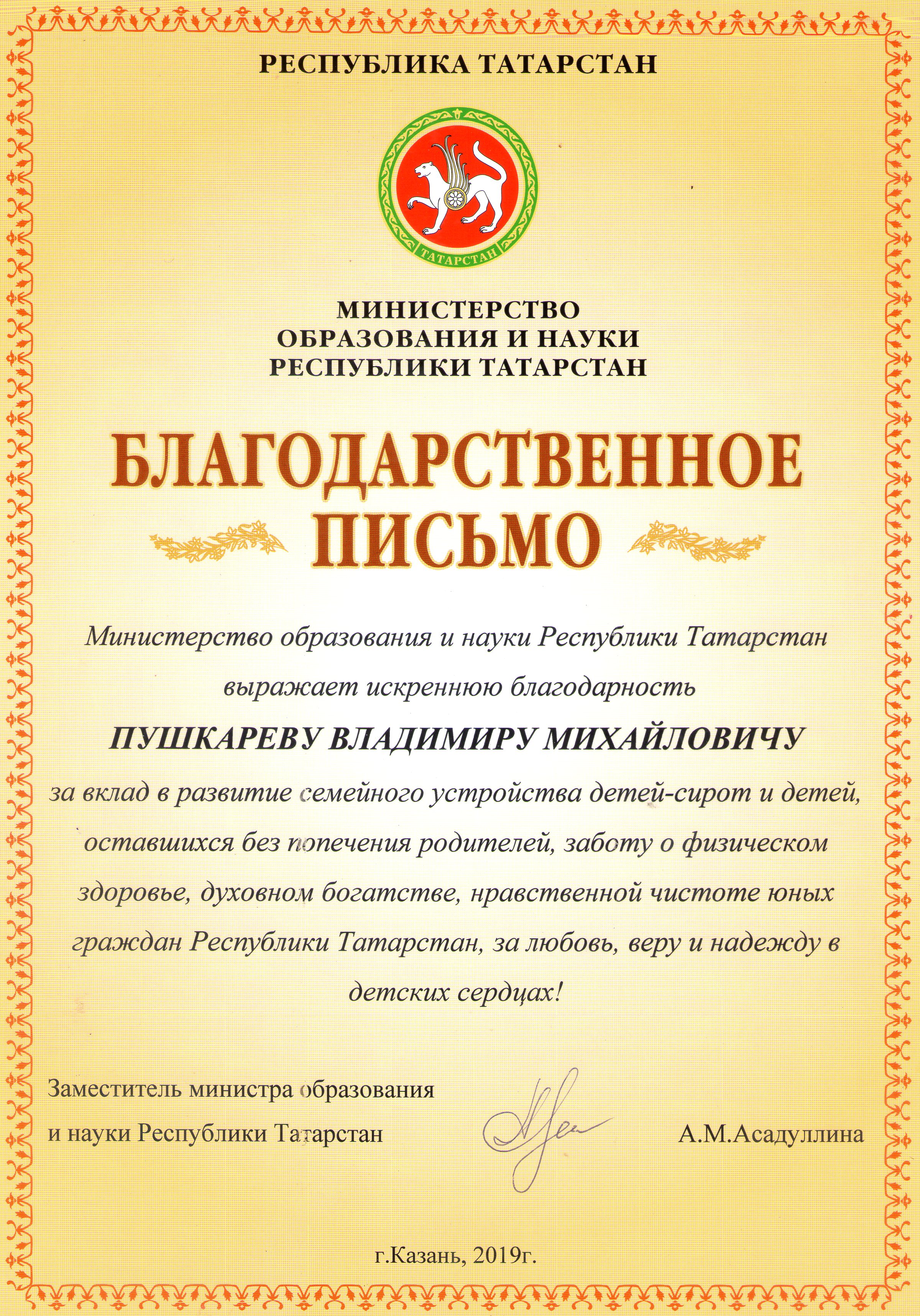 РЕСПУБЛИКА ТАТАРСТАН

ТАТАРСТАН

МИНИСТЕРСТВО
ОБРАЗОВАНИЯ И НАУКИ
РЕСПУБЛИКИ ТАТАРСТАН

БЛАГОДАРСТВЕННОЕ
ПИСЬМО

Министерство образования и науки Республики Татарстан выражает искреннюю благодарность

ПУШКАРЕВУ ВЛАДИМИРУ МИХАЙЛОВИЧУ

за вклад в развитие семейного устройства детей-сирот и детей, оставшихся без попечения родителей, заботу о физическом здоровье, духовном богатстве, нравственной чистоте юных граждан Республики Татарстан, за любовь, веру и надежду в детских сердцах!

Заместитель министра образования и науки Республики Татарстан

А.М.Асадуллина

г.Казань, 2019г.